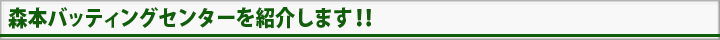 森本バッティングセンターを紹介します!!